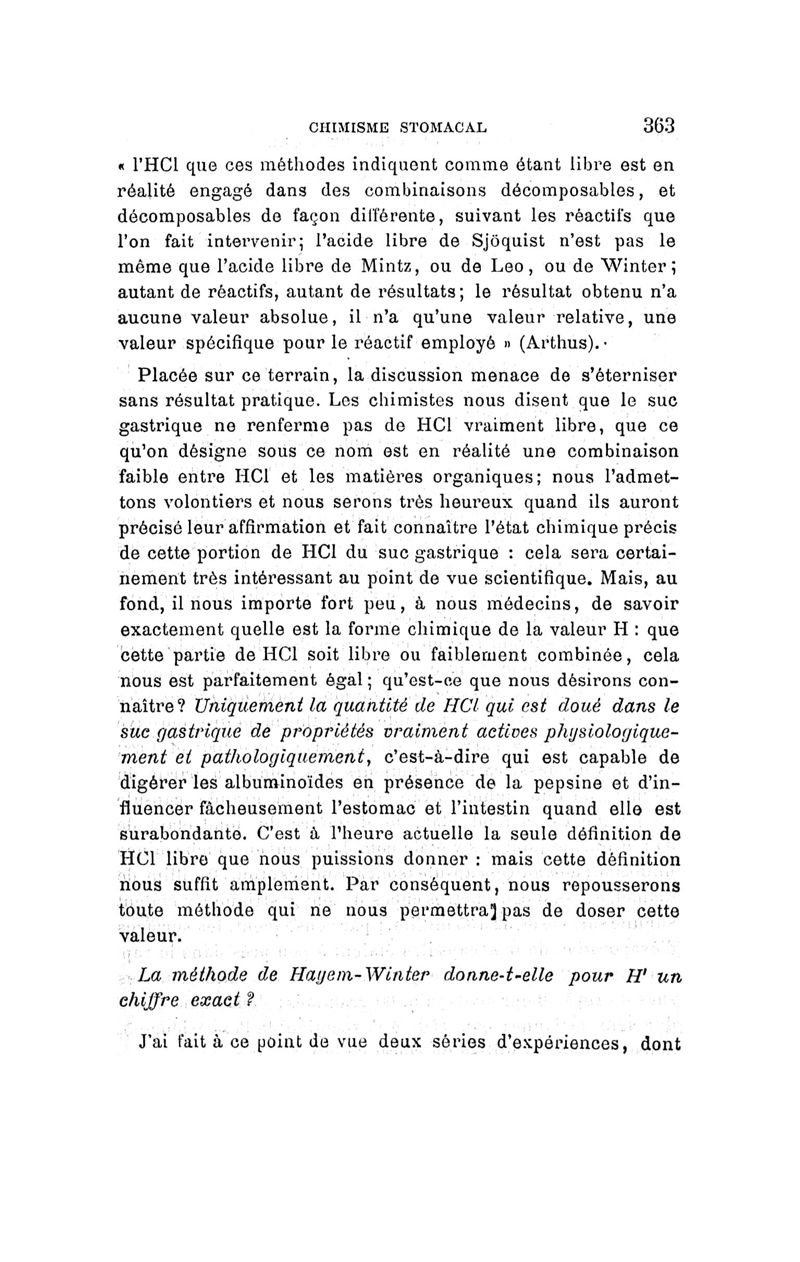 CHIMISME STOMACAL 363

« l'HCl que ces méthodes indiquent comme étant libre est en réalité engagé dans des combinaisons décomposables, et décomposables de façon différente, suivant les réactifs que l'on fait intervenir; l'acide libre de Sjöquist n'est pas le même que l'acide libre de Mintz, ou de Leo, ou de Winter; autant de réactifs, autant de résultats; le résultat obtenu n'a aucune valeur absolue, il n'a qu'une valeur relative, une valeur spécifique pour le réactif employé » (Arthus).

Placée sur ce terrain, la discussion menace de s'éterniser sans résultat pratique. Les chimistes nous disent que le suc gastrique ne renferme pas de HCl vraiment libre, que ce qu'on désigne sous ce nom est en réalité une combinaison faible entre HCl et les matières organiques; nous l'admettons volontiers et nous serons très heureux quand ils auront précisé leur affirmation et fait connaître l'état chimique précis de cette portion de HCl du suc gastrique : cela sera certainement très intéressant au point de vue scientifique. Mais, au fond, il nous importe fort peu, à nous médecins, de savoir exactement quelle est la forme chimique de la valeur H : que cette partie de HCl soit libre ou faiblement combinée, cela nous est parfaitement égal; qu'est-ce que nous désirons connaître? Uniquement la quantité de HCl qui est doué dans le suc gastrique de propriétés vraiment actives physiologiquement et pathologiquement, c'est-à-dire qui est capable de digérer les albuminoïdes en présence de la pepsine et d'influencer fâcheusement l'estomac et l'intestin quand elle est surabondante. C'est à l'heure actuelle la seule définition de HCl libre que nous puissions donner : mais cette définition nous suffit amplement. Par conséquent, nous repousserons toute méthode qui ne nous permettra pas de doser cette valeur.

La méthode de Hayem-Winter donne-t-elle pour H' un chiffre exact ?

J'ai fait à ce point de vue deux séries d'expériences, dont